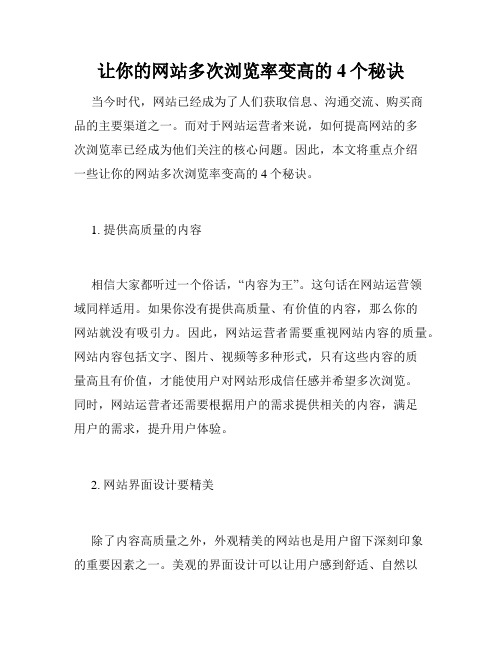 让你的网站多次浏览率变高的 4 个秘诀

当今时代，网站已经成为了人们获取信息、沟通交流、购买商品的主要渠道之一。而对于网站运营者来说，如何提高网站的多次浏览率已经成为他们关注的核心问题。因此，本文将重点介绍一些让你的网站多次浏览率变高的 4 个秘诀。

1. 提供高质量的内容

相信大家都听过一个俗话，“内容为王”。这句话在网站运营领域同样适用。如果你没有提供高质量、有价值的内容，那么你的网站就没有吸引力。因此，网站运营者需要重视网站内容的质量。网站内容包括文字、图片、视频等多种形式，只有这些内容的质量高且有价值，才能使用户对网站形成信任感并希望多次浏览。同时，网站运营者还需要根据用户的需求提供相关的内容，满足用户的需求，提升用户体验。

2. 网站界面设计要精美

除了内容高质量之外，外观精美的网站也是用户留下深刻印象的重要因素之一。美观的界面设计可以让用户感到舒适、自然以